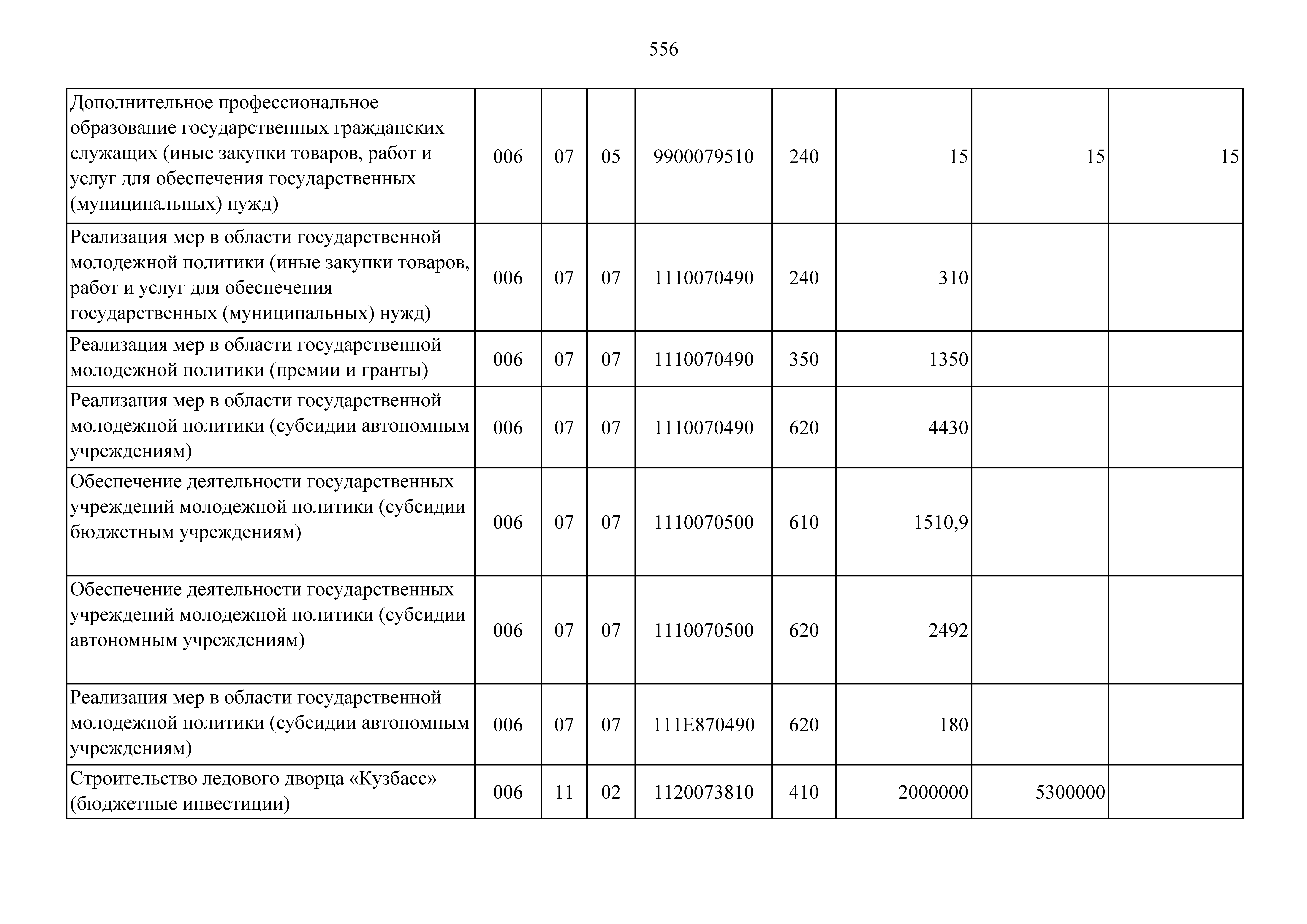 556

| | | | | | | | | |
|---|---|---|---|---|---|---|---|---|
| Дополнительное профессиональное образование государственных гражданских служащих (иные закупки товаров, работ и услуг для обеспечения государственных (муниципальных) нужд) | 006 | 07 | 05 | 9900079510 | 240 | 15 | 15 | 15 |
| Реализация мер в области государственной молодежной политики (иные закупки товаров, работ и услуг для обеспечения государственных (муниципальных) нужд) | 006 | 07 | 07 | 1110070490 | 240 | 310 | | |
| Реализация мер в области государственной молодежной политики (премии и гранты) | 006 | 07 | 07 | 1110070490 | 350 | 1350 | | |
| Реализация мер в области государственной молодежной политики (субсидии автономным учреждениям) | 006 | 07 | 07 | 1110070490 | 620 | 4430 | | |
| Обеспечение деятельности государственных учреждений молодежной политики (субсидии бюджетным учреждениям) | 006 | 07 | 07 | 1110070500 | 610 | 1510,9 | | |
| Обеспечение деятельности государственных учреждений молодежной политики (субсидии автономным учреждениям) | 006 | 07 | 07 | 1110070500 | 620 | 2492 | | |
| Реализация мер в области государственной молодежной политики (субсидии автономным учреждениям) | 006 | 07 | 07 | 111E870490 | 620 | 180 | | |
| Строительство ледового дворца «Кузбасс» (бюджетные инвестиции) | 006 | 11 | 02 | 1120073810 | 410 | 2000000 | 5300000 | |